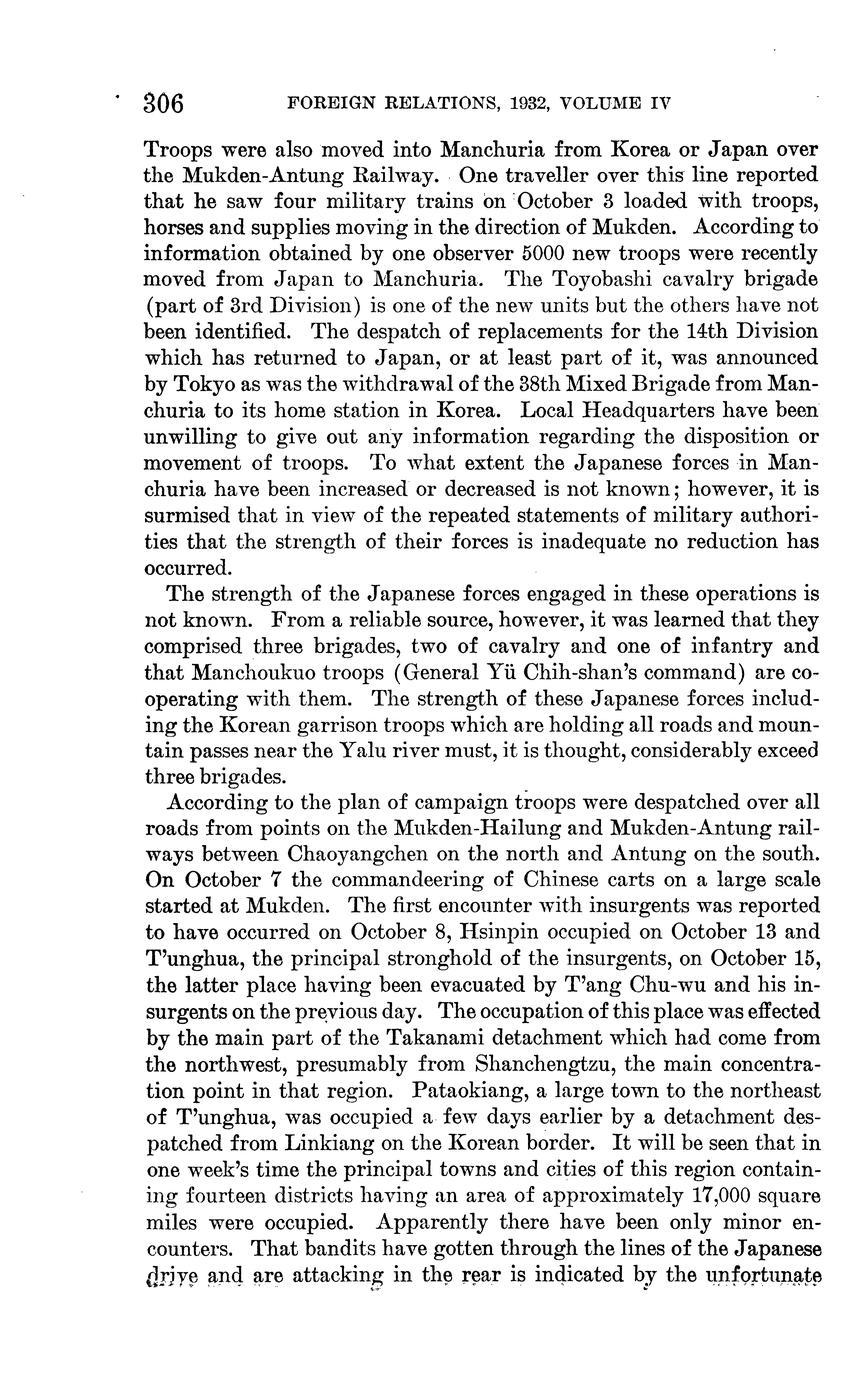 306 FOREIGN RELATIONS, 1932, VOLUME IV

Troops were also moved into Manchuria from Korea or Japan over the Mukden-Antung Railway. One traveller over this line reported that he saw four military trains on October 3 loaded with troops, horses and supplies moving in the direction of Mukden. According to information obtained by one observer 5000 new troops were recently moved from Japan to Manchuria. The Toyobashi cavalry brigade (part of 3rd Division) is one of the new units but the others have not been identified. The despatch of replacements for the 14th Division which has returned to Japan, or at least part of it, was announced by Tokyo as was the withdrawal of the 38th Mixed Brigade from Manchuria to its home station in Korea. Local Headquarters have been unwilling to give out any information regarding the disposition or movement of troops. To what extent the Japanese forces in Manchuria have been increased or decreased is not known; however, it is surmised that in view of the repeated statements of military authorities that the strength of their forces is inadequate no reduction has occurred.

The strength of the Japanese forces engaged in these operations is not known. From a reliable source, however, it was learned that they comprised three brigades, two of cavalry and one of infantry and that Manchoukuo troops (General Yü Chih-shan's command) are cooperating with them. The strength of these Japanese forces including the Korean garrison troops which are holding all roads and mountain passes near the Yalu river must, it is thought, considerably exceed three brigades.

According to the plan of campaign troops were despatched over all roads from points on the Mukden-Hailung and Mukden-Antung railways between Chaoyangchen on the north and Antung on the south. On October 7 the commandeering of Chinese carts on a large scale started at Mukden. The first encounter with insurgents was reported to have occurred on October 8, Hsinpin occupied on October 13 and T'unghua, the principal stronghold of the insurgents, on October 15, the latter place having been evacuated by T'ang Chu-wu and his insurgents on the previous day. The occupation of this place was effected by the main part of the Takanami detachment which had come from the northwest, presumably from Shanchengtzu, the main concentration point in that region. Pataokiang, a large town to the northeast of T'unghua, was occupied a few days earlier by a detachment despatched from Linkiang on the Korean border. It will be seen that in one week's time the principal towns and cities of this region containing fourteen districts having an area of approximately 17,000 square miles were occupied. Apparently there have been only minor encounters. That bandits have gotten through the lines of the Japanese drive and are attacking in the rear is indicated by the unfortunate